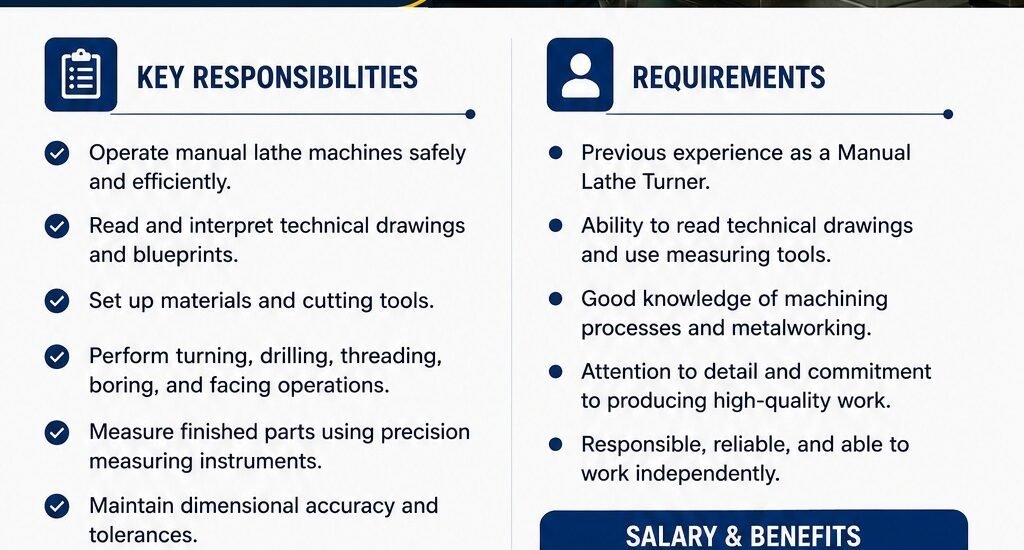 KEY RESPONSIBILITIES

Operate manual lathe machines safely and efficiently.

Read and interpret technical drawings and blueprints.

Set up materials and cutting tools.

Perform turning, drilling, threading, boring, and facing operations.

Measure finished parts using precision measuring instruments.

Maintain dimensional accuracy and tolerances.

REQUIREMENTS

Previous experience as a Manual Lathe Turner.

Ability to read technical drawings and use measuring tools.

Good knowledge of machining processes and metalworking.

Attention to detail and commitment to producing high-quality work.

Responsible, reliable, and able to work independently.

SALARY & BENEFITS